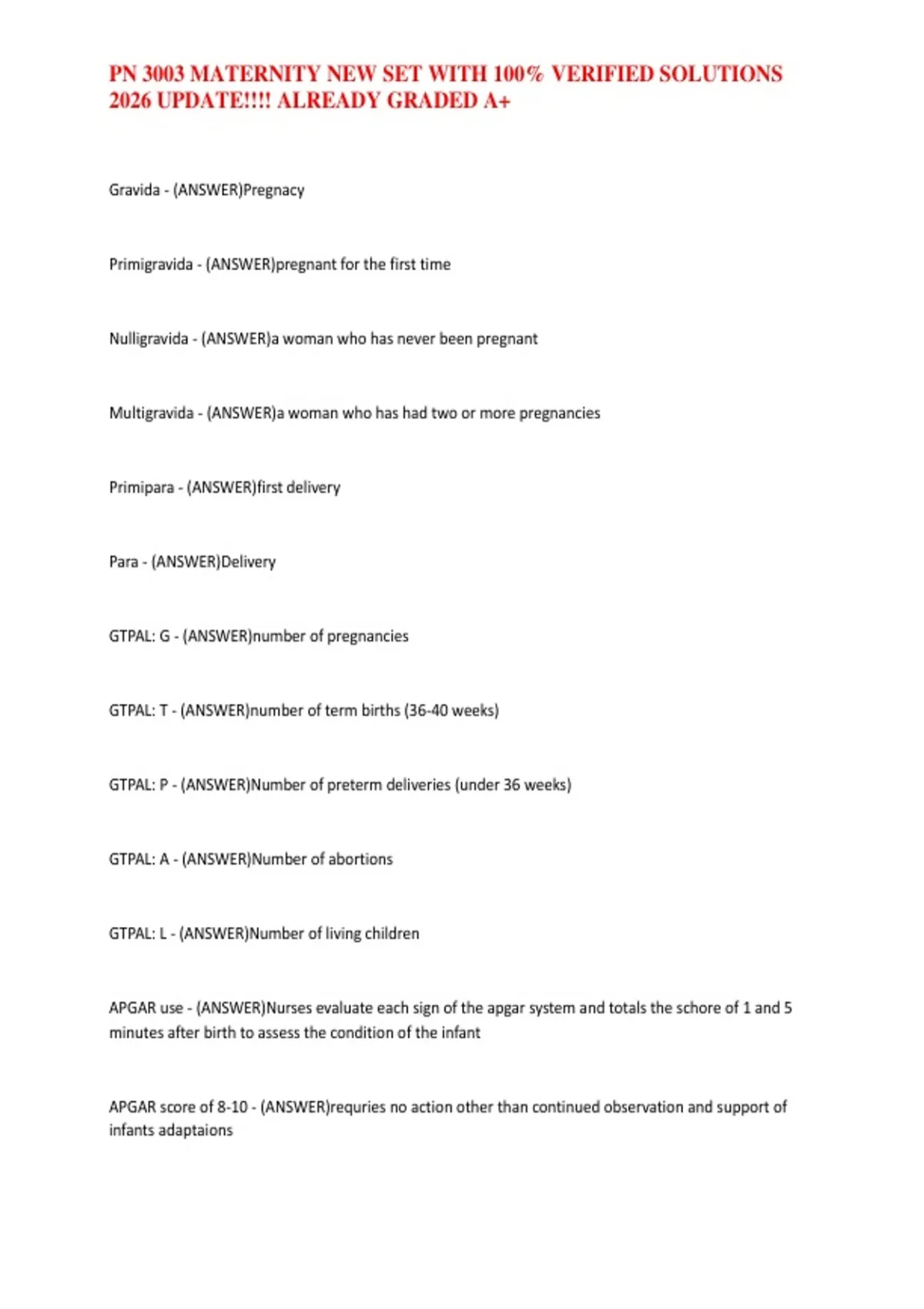 PN 3003 MATERNITY NEW SET WITH 100% VERIFIED SOLUTIONS 2026 UPDATE!!!! ALREADY GRADED A+

Gravida - (ANSWER)Pregnacy

Primigravida - (ANSWER)pregnant for the first time

Nulligravida - (ANSWER)a woman who has never been pregnant

Multigravida - (ANSWER)a woman who has had two or more pregnancies

Primipara - (ANSWER)first delivery

Para - (ANSWER)Delivery

GTPAL: G - (ANSWER)number of pregnancies

GTPAL: T - (ANSWER)number of term births (36-40 weeks)

GTPAL: P - (ANSWER)Number of preterm deliveries (under 36 weeks)

GTPAL: A - (ANSWER)Number of abortions

GTPAL: L - (ANSWER)Number of living children

APGAR use - (ANSWER)Nurses evaluate each sign of the apgar system and totals the schore of 1 and 5 minutes after birth to assess the condition of the infant

APGAR score of 8-10 - (ANSWER)requries no action other than continued observation and support of infants adaptaions